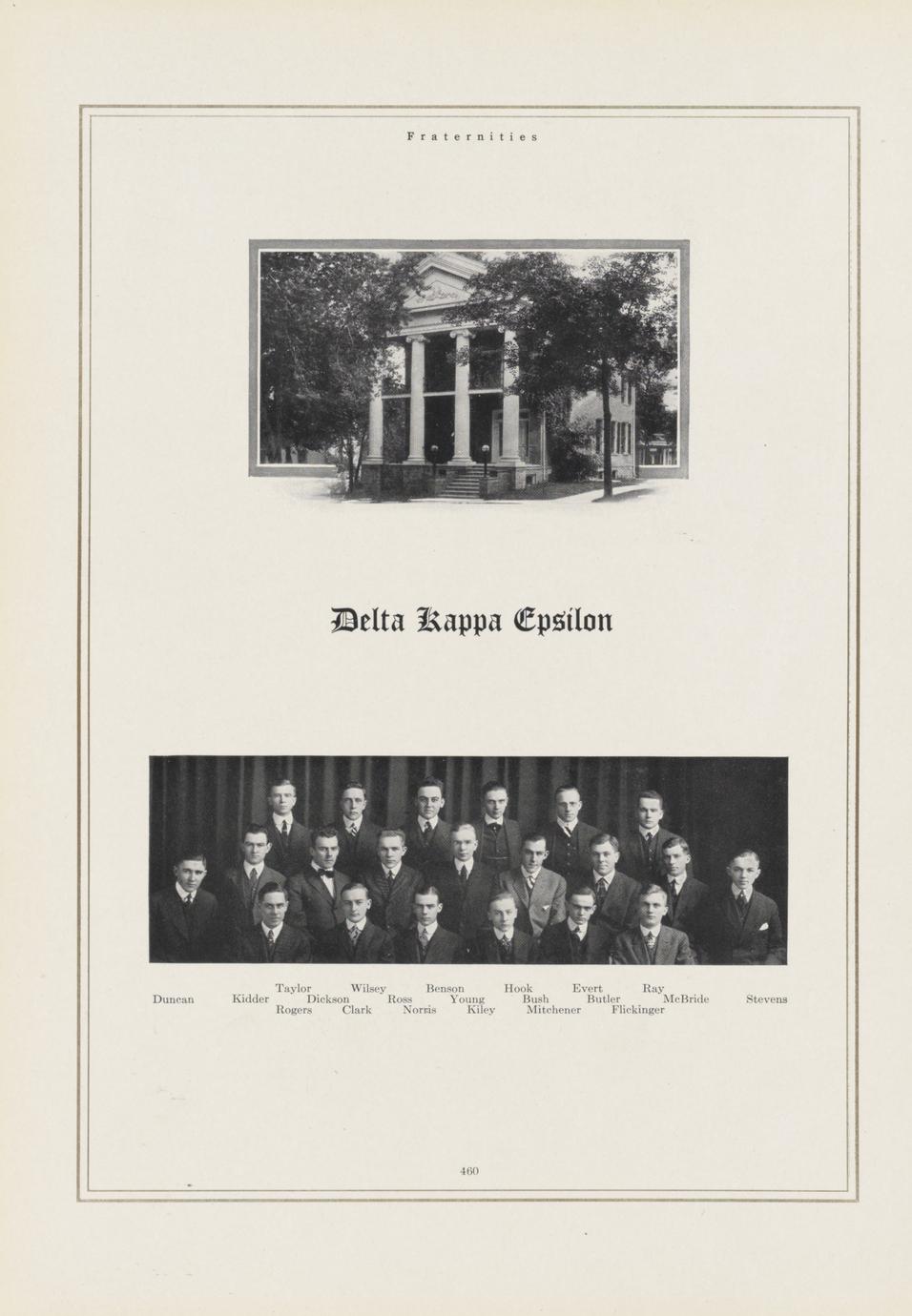 Fraternities

Delta Kappa Epsilon

Taylor Wilsey Benson Hook Evert Ray
Duncan Kidder Dickson Ross Young Bush Butler McBride Stevens
Rogers Clark Norris Kiley Mitchener Flickinger

460